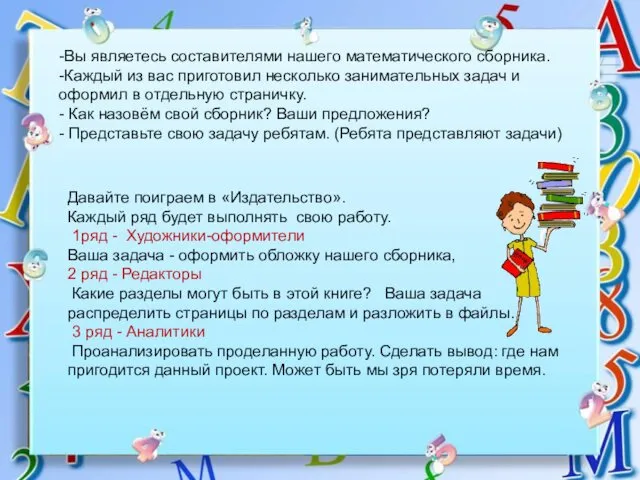 -Вы являетесь составителями нашего математического сборника.
-Каждый из вас приготовил несколько занимательных задач и оформил в отдельную страничку.
- Как назовём свой сборник? Ваши предложения?
- Представьте свою задачу ребятам. (Ребята представляют задачи)

Давайте поиграем в «Издательство».
Каждый ряд будет выполнять свою работу.
1ряд - Художники-оформители
Ваша задача - оформить обложку нашего сборника,
2 ряд - Редакторы
Какие разделы могут быть в этой книге? Ваша задача распределить страницы по разделам и разложить в файлы.
3 ряд - Аналитики
Проанализировать проделанную работу. Сделать вывод: где нам пригодится данный проект. Может быть мы зря потеряли время.